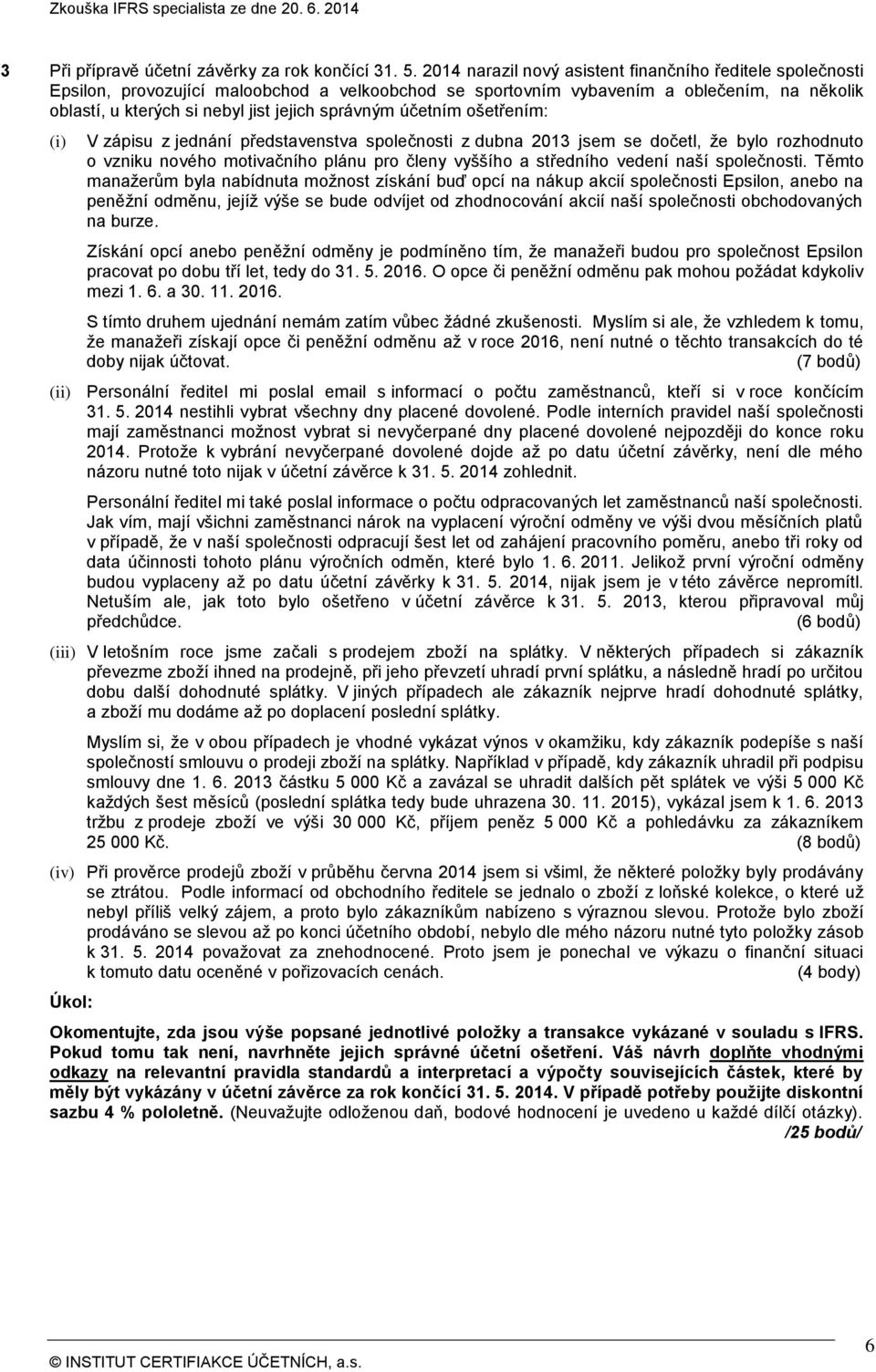 Zkouška IFRS specialista ze dne 20. 6. 2014

3 Při přípravě účetní závěrky za rok končící 31. 5. 2014 narazil nový asistent finančního ředitele společnosti Epsilon, provozující maloobchod a velkoobchod se sportovním vybavením a oblečením, na několik oblastí, u kterých si nebyl jist jejich správným účetním ošetřením:

(i) V zápisu z jednání představenstva společnosti z dubna 2013 jsem se dočetl, že bylo rozhodnuto o vzniku nového motivačního plánu pro členy vyššího a středního vedení naší společnosti. Těmto manažerům byla nabídnuta možnost získání buď opcí na nákup akcií společnosti Epsilon, anebo na peněžní odměnu, jejíž výše se bude odvíjet od zhodnocování akcií naší společnosti obchodovaných na burze.

Získání opcí anebo peněžní odměny je podmíněno tím, že manažeři budou pro společnost Epsilon pracovat po dobu tří let, tedy do 31. 5. 2016. O opce či peněžní odměnu pak mohou požádat kdykoliv mezi 1. 6. a 30. 11. 2016.

S tímto druhem ujednání nemám zatím vůbec žádné zkušenosti. Myslím si ale, že vzhledem k tomu, že manažeři získají opce či peněžní odměnu až v roce 2016, není nutné o těchto transakcích do té doby nijak účtovat. (7 bodů)

(ii) Personální ředitel mi poslal email s informací o počtu zaměstnanců, kteří si v roce končícím 31. 5. 2014 nestihli vybrat všechny dny placené dovolené. Podle interních pravidel naší společnosti mají zaměstnanci možnost vybrat si nevyčerpané dny placené dovolené nejpozději do konce roku 2014. Protože k vybrání nevyčerpané dovolené dojde až po datu účetní závěrky, není dle mého názoru nutné toto nijak v účetní závěrce k 31. 5. 2014 zohlednit.

Personální ředitel mi také poslal informace o počtu odpracovaných let zaměstnanců naší společnosti. Jak vím, mají všichni zaměstnanci nárok na vyplacení výroční odměny ve výši dvou měsíčních platů v případě, že v naší společnosti odpracují šest let od zahájení pracovního poměru, anebo tři roky od data účinnosti tohoto plánu výročních odměn, které bylo 1. 6. 2011. Jelikož první výroční odměny budou vyplaceny až po datu účetní závěrky k 31. 5. 2014, nijak jsem je v této závěrce nepromítl. Netuším ale, jak toto bylo ošetřeno v účetní závěrce k 31. 5. 2013, kterou připravoval můj předchůdce. (6 bodů)

(iii) V letošním roce jsme začali s prodejem zboží na splátky. V některých případech si zákazník převezme zboží ihned na prodejně, při jeho převzetí uhradí první splátku, a následně hradí po určitou dobu další dohodnuté splátky. V jiných případech ale zákazník nejprve hradí dohodnuté splátky, a zboží mu dodáme až po doplacení poslední splátky.

Myslím si, že v obou případech je vhodné vykázat výnos v okamžiku, kdy zákazník podepíše s naší společností smlouvu o prodeji zboží na splátky. Například v případě, kdy zákazník uhradil při podpisu smlouvy dne 1. 6. 2013 částku 5 000 Kč a zavázal se uhradit dalších pět splátek ve výši 5 000 Kč každých šest měsíců (poslední splátka tedy bude uhrazena 30. 11. 2015), vykázal jsem k 1. 6. 2013 tržbu z prodeje zboží ve výši 30 000 Kč, příjem peněz 5 000 Kč a pohledávku za zákazníkem 25 000 Kč. (8 bodů)

(iv) Při prověrce prodejů zboží v průběhu června 2014 jsem si všiml, že některé položky byly prodávány se ztrátou. Podle informací od obchodního ředitele se jednalo o zboží z loňské kolekce, o které už nebyl příliš velký zájem, a proto bylo zákazníkům nabízeno s výraznou slevou. Protože bylo zboží prodáváno se slevou až po konci účetního období, nebylo dle mého názoru nutné tyto položky zásob k 31. 5. 2014 považovat za znehodnocené. Proto jsem je ponechal ve výkazu o finanční situaci k tomuto datu oceněné v pořizovacích cenách. (4 body)

Úkol:

Okomentujte, zda jsou výše popsané jednotlivé položky a transakce vykázané v souladu s IFRS. Pokud tomu tak není, navrhněte jejich správné účetní ošetření. Váš návrh doplňte vhodnými odkazy na relevantní pravidla standardů a interpretací a výpočty souvisejících částek, které by měly být vykázány v účetní závěrce za rok končící 31. 5. 2014. V případě potřeby použijte diskontní sazbu 4 % pololetně. (Neuvažujte odloženou daň, bodové hodnocení je uvedeno u každé dílčí otázky). /25 bodů/

© INSTITUT CERTIFIAKCE ÚČETNÍCH, a.s. 6